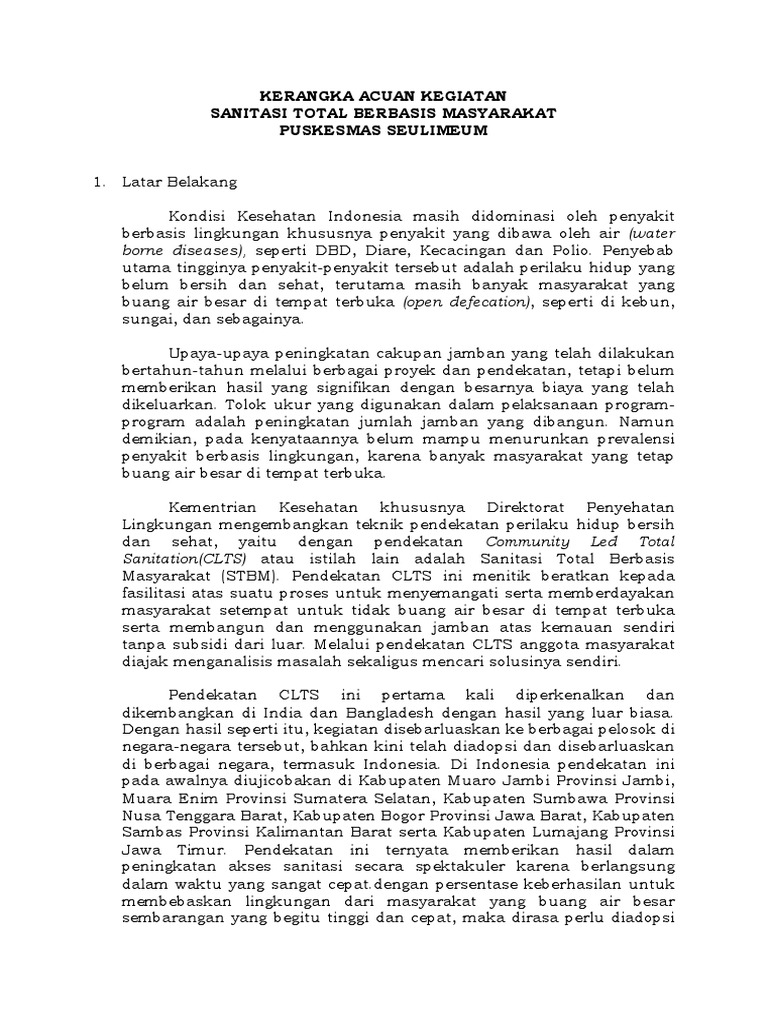 KERANGKA ACUAN KEGIATAN
SANITASI TOTAL BERBASIS MASYARAKAT
PUSKESMAS SEULIMEUM

1. Latar Belakang

Kondisi Kesehatan Indonesia masih didominasi oleh penyakit berbasis lingkungan khususnya penyakit yang dibawa oleh air (water borne diseases), seperti DBD, Diare, Kecacingan dan Polio. Penyebab utama tingginya penyakit-penyakit tersebut adalah perilaku hidup yang belum bersih dan sehat, terutama masih banyak masyarakat yang buang air besar di tempat terbuka (open defecation), seperti di kebun, sungai, dan sebagainya.

Upaya-upaya peningkatan cakupan jamban yang telah dilakukan bertahun-tahun melalui berbagai proyek dan pendekatan, tetapi belum memberikan hasil yang signifikan dengan besarnya biaya yang telah dikeluarkan. Tolok ukur yang digunakan dalam pelaksanaan program-program adalah peningkatan jumlah jamban yang dibangun. Namun demikian, pada kenyataannya belum mampu menurunkan prevalensi penyakit berbasis lingkungan, karena banyak masyarakat yang tetap buang air besar di tempat terbuka.

Kementrian Kesehatan khususnya Direktorat Penyehatan Lingkungan mengembangkan teknik pendekatan perilaku hidup bersih dan sehat, yaitu dengan pendekatan Community Led Total Sanitation(CLTS) atau istilah lain adalah Sanitasi Total Berbasis Masyarakat (STBM). Pendekatan CLTS ini menitik beratkan kepada fasilitasi atas suatu proses untuk menyemangati serta memberdayakan masyarakat setempat untuk tidak buang air besar di tempat terbuka serta membangun dan menggunakan jamban atas kemauan sendiri tanpa subsidi dari luar. Melalui pendekatan CLTS anggota masyarakat diajak menganalisis masalah sekaligus mencari solusinya sendiri.

Pendekatan CLTS ini pertama kali diperkenalkan dan dikembangkan di India dan Bangladesh dengan hasil yang luar biasa. Dengan hasil seperti itu, kegiatan disebarluaskan ke berbagai pelosok di negara-negara tersebut, bahkan kini telah diadopsi dan disebarluaskan di berbagai negara, termasuk Indonesia. Di Indonesia pendekatan ini pada awalnya diujicobakan di Kabupaten Muaro Jambi Provinsi Jambi, Muara Enim Provinsi Sumatera Selatan, Kabupaten Sumbawa Provinsi Nusa Tenggara Barat, Kabupaten Bogor Provinsi Jawa Barat, Kabupaten Sambas Provinsi Kalimantan Barat serta Kabupaten Lumajang Provinsi Jawa Timur. Pendekatan ini ternyata memberikan hasil dalam peningkatan akses sanitasi secara spektakuler karena berlangsung dalam waktu yang sangat cepat.dengan persentase keberhasilan untuk membebaskan lingkungan dari masyarakat yang buang air besar sembarangan yang begitu tinggi dan cepat, maka dirasa perlu diadopsi